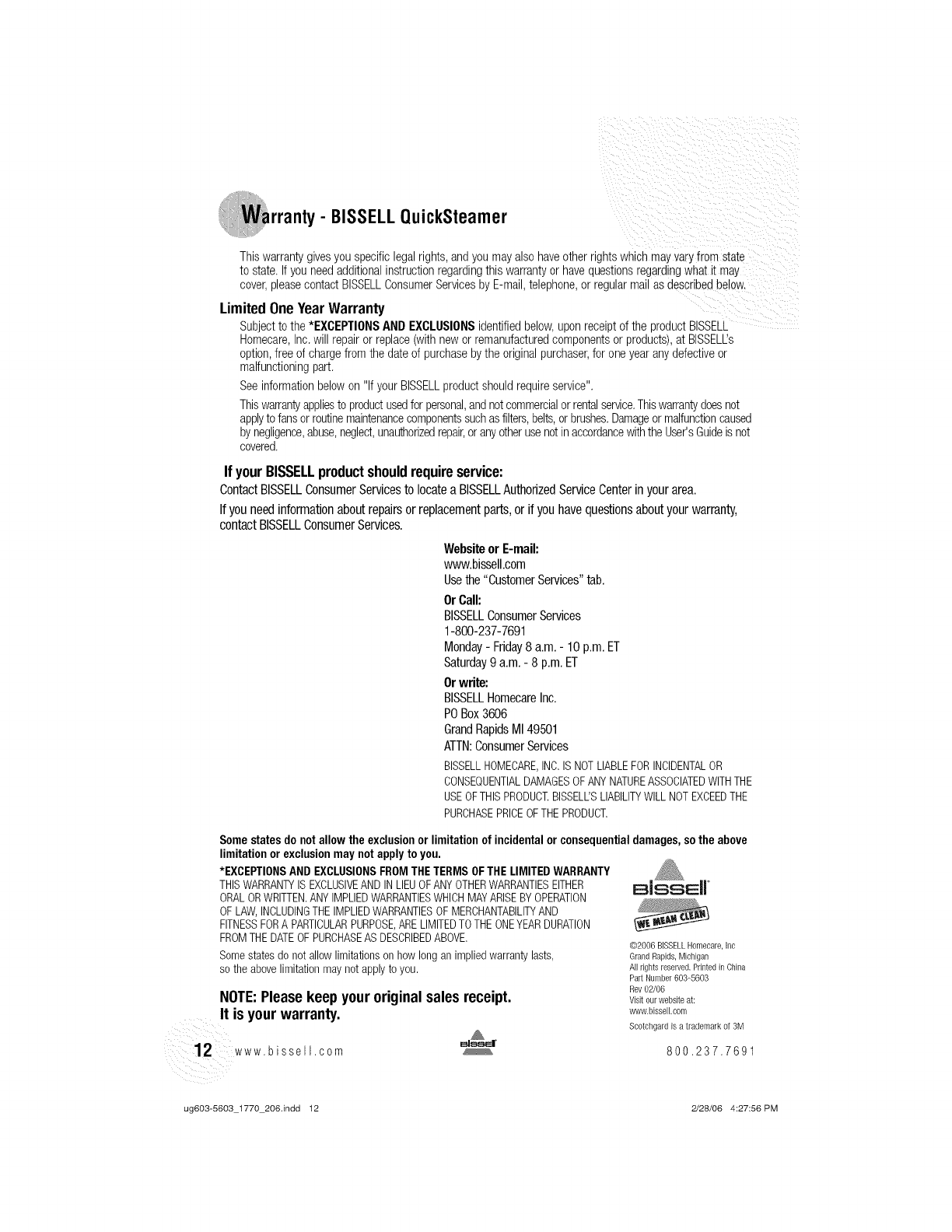 Warranty - BISSELL QuickSteamer

This warranty gives you specific legal rights, and you may also have other rights which may vary from state to state. If you need additional instruction regarding this warranty or have questions regarding what it may cover, please contact BISSELL Consumer Services by E-mail, telephone, or regular mail as described below.

Limited One Year Warranty

Subject to the *EXCEPTIONS AND EXCLUSIONS identified below, upon receipt of the product BISSELL Homecare, Inc. will repair or replace (with new or remanufactured components or products), at BISSELL's option, free of charge from the date of purchase by the original purchaser, for one year any defective or malfunctioning part.

See information below on "If your BISSELL product should require service".

This warranty applies to product used for personal, and not commercial or rental service. This warranty does not apply to fans or routine maintenance components such as filters, belts, or brushes. Damage or malfunction caused by negligence, abuse, neglect, unauthorized repair, or any other use not in accordance with the User's Guide is not covered.

If your BISSELL product should require service:

Contact BISSELL Consumer Services to locate a BISSELL Authorized Service Center in your area.

If you need information about repairs or replacement parts, or if you have questions about your warranty, contact BISSELL Consumer Services.

Website or E-mail:
www.bissell.com
Use the "Customer Services" tab.

Or Call:
BISSELL Consumer Services
1-800-237-7691
Monday - Friday 8 a.m. - 10 p.m. ET
Saturday 9 a.m. - 8 p.m. ET

Or write:
BISSELL Homecare Inc.
PO Box 3606
Grand Rapids MI 49501
ATTN: Consumer Services

BISSELL HOMECARE, INC. IS NOT LIABLE FOR INCIDENTAL OR CONSEQUENTIAL DAMAGES OF ANY NATURE ASSOCIATED WITH THE USE OF THIS PRODUCT. BISSELL'S LIABILITY WILL NOT EXCEED THE PURCHASE PRICE OF THE PRODUCT.

Some states do not allow the exclusion or limitation of incidental or consequential damages, so the above limitation or exclusion may not apply to you.

*EXCEPTIONS AND EXCLUSIONS FROM THE TERMS OF THE LIMITED WARRANTY
THIS WARRANTY IS EXCLUSIVE AND IN LIEU OF ANY OTHER WARRANTIES EITHER ORAL OR WRITTEN. ANY IMPLIED WARRANTIES WHICH MAY ARISE BY OPERATION OF LAW, INCLUDING THE IMPLIED WARRANTIES OF MERCHANTABILITY AND FITNESS FOR A PARTICULAR PURPOSE, ARE LIMITED TO THE ONE YEAR DURATION FROM THE DATE OF PURCHASE AS DESCRIBED ABOVE.

Some states do not allow limitations on how long an implied warranty lasts, so the above limitation may not apply to you.

NOTE: Please keep your original sales receipt. It is your warranty.

BISSELL
WE MEAN CLEAN

©2006 BISSELL Homecare, Inc
Grand Rapids, Michigan
All rights reserved. Printed in China
Part Number 603-5603
Rev 02/06
Visit our website at:
www.bissell.com
Scotchgard is a trademark of 3M

12 www.bissell.com BISSELL 800.237.7691

ug603-5603_1770_206.indd 12 2/28/06 4:27:56 PM